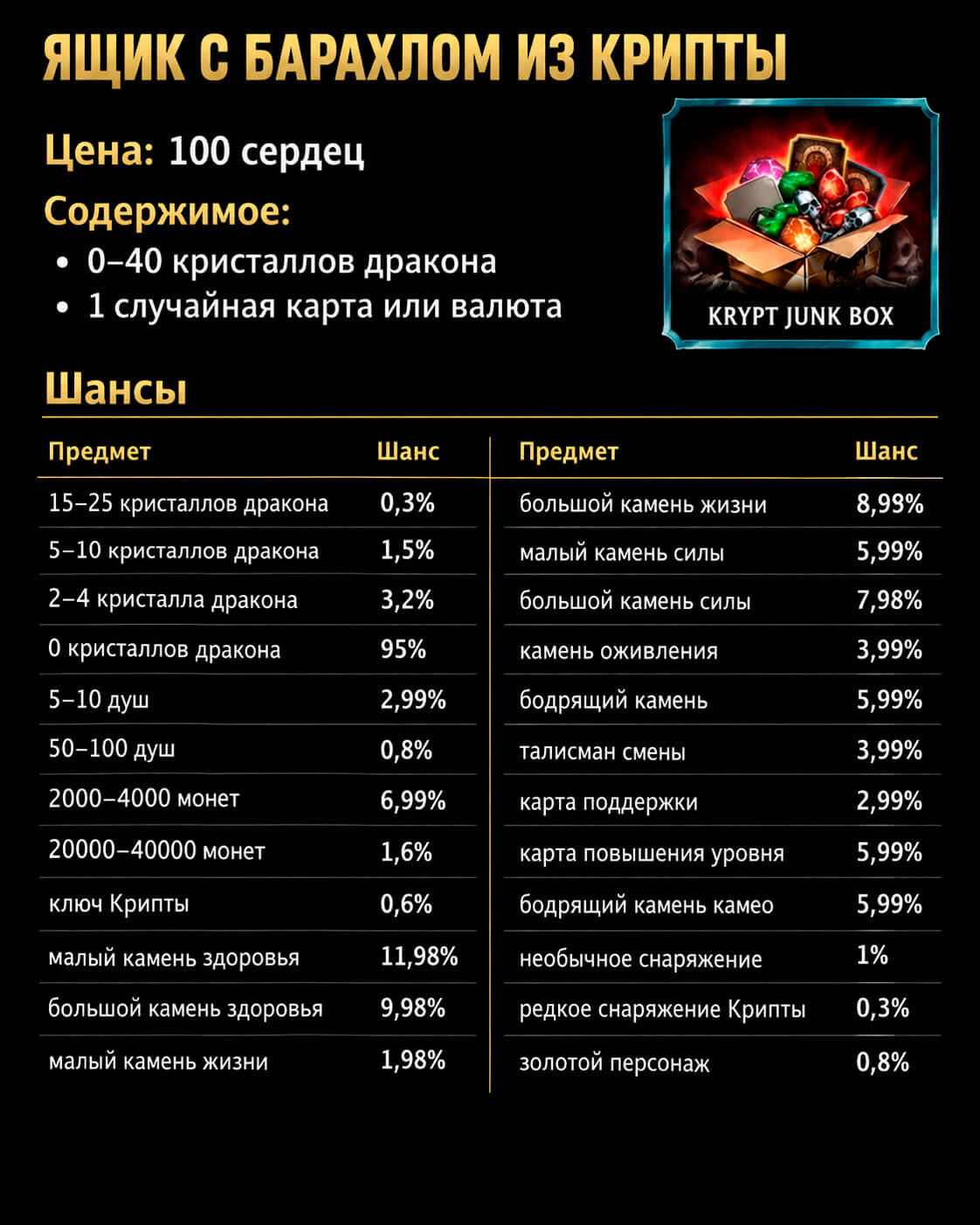 ЯЩИК С БАРАХЛОМ ИЗ КРИПТЫ

Цена: 100 сердец

Содержимое:

• 0–40 кристаллов дракона
• 1 случайная карта или валюта

KRYPT JUNK BOX

Шансы

| Предмет | Шанс |
|---|---|
| 15–25 кристаллов дракона | 0,3% |
| 5–10 кристаллов дракона | 1,5% |
| 2–4 кристалла дракона | 3,2% |
| 0 кристаллов дракона | 95% |
| 5–10 душ | 2,99% |
| 50–100 душ | 0,8% |
| 2000–4000 монет | 6,99% |
| 20000–40000 монет | 1,6% |
| ключ Крипты | 0,6% |
| малый камень здоровья | 11,98% |
| большой камень здоровья | 9,98% |
| малый камень жизни | 1,98% |

| Предмет | Шанс |
|---|---|
| большой камень жизни | 8,98% |
| малый камень силы | 5,99% |
| большой камень силы | 7,98% |
| камень оживления | 3,99% |
| бодрящий камень | 5,99% |
| талисман смены | 3,99% |
| карта поддержки | 2,99% |
| карта повышения уровня | 5,99% |
| бодрящий камень камео | 5,99% |
| необычное снаряжение | 1% |
| редкое снаряжение Крипты | 0,3% |
| золотой персонаж | 0,8% |